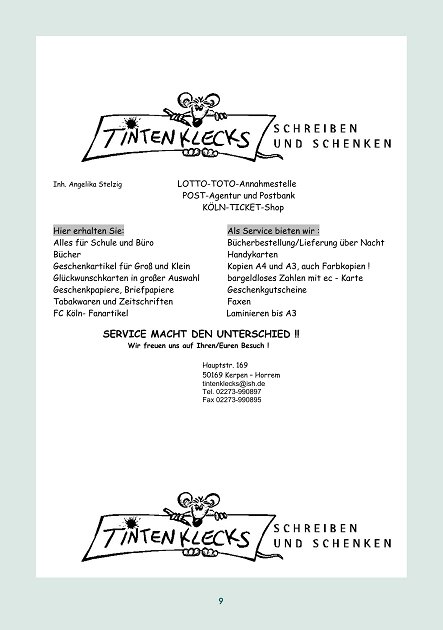 TINTENKLECKS SCHREIBEN UND SCHENKEN

Inh. Angelika Stelzig

LOTTO-TOTO-Annahmestelle
POST-Agentur und Postbank
KÖLN-TICKET-Shop

Hier erhalten Sie:
Alles für Schule und Büro
Bücher
Geschenkartikel für Groß und Klein
Glückwunschkarten in großer Auswahl
Geschenkpapiere, Briefpapiere
Tabakwaren und Zeitschriften
FC Köln- Fanartikel

Als Service bieten wir :
Bücherbestellung/Lieferung über Nacht
Handykarten
Kopien A4 und A3, auch Farbkopien !
bargeldloses Zahlen mit ec - Karte
Geschenkgutscheine
Faxen
Laminieren bis A3

SERVICE MACHT DEN UNTERSCHIED !!
Wir freuen uns auf Ihren/Euren Besuch !

Hauptstr. 169
50169 Kerpen - Horrem
tintenklecks@ish.de
Tel. 02273-990897
Fax 02273-990895

TINTENKLECKS SCHREIBEN UND SCHENKEN

9